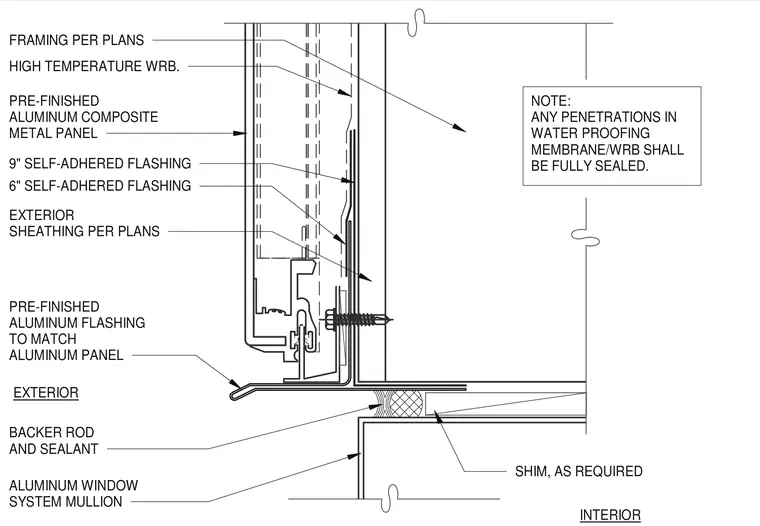 FRAMING PER PLANS

HIGH TEMPERATURE WRB.

PRE-FINISHED ALUMINUM COMPOSITE METAL PANEL

9" SELF-ADHERED FLASHING

6" SELF-ADHERED FLASHING

EXTERIOR SHEATHING PER PLANS

PRE-FINISHED ALUMINUM FLASHING TO MATCH ALUMINUM PANEL

EXTERIOR

BACKER ROD AND SEALANT

ALUMINUM WINDOW SYSTEM MULLION

NOTE: ANY PENETRATIONS IN WATER PROOFING MEMBRANE/WRB SHALL BE FULLY SEALED.

SHIM, AS REQUIRED

INTERIOR